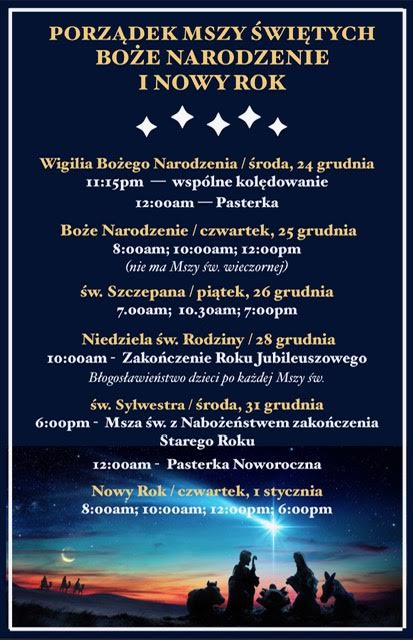 PORZĄDEK MSZY ŚWIĘTYCH
BOŻE NARODZENIE
I NOWY ROK

Wigilia Bożego Narodzenia / środa, 24 grudnia
11:15pm — wspólne kolędowanie
12:00am — Pasterka

Boże Narodzenie / czwartek, 25 grudnia
8:00am; 10:00am; 12:00pm
(nie ma Mszy św. wieczornej)

św. Szczepana / piątek, 26 grudnia
7.00am; 10.30am; 7:00pm

Niedziela św. Rodziny / 28 grudnia
10:00am - Zakończenie Roku Jubileuszowego
Błogosławieństwo dzieci po każdej Mszy św.

św. Sylwestra / środa, 31 grudnia
6:00pm - Msza św. z Nabożeństwem zakończenia Starego Roku
12:00am - Pasterka Noworoczna

Nowy Rok / czwartek, 1 stycznia
8:00am; 10:00am; 12:00pm; 6:00pm